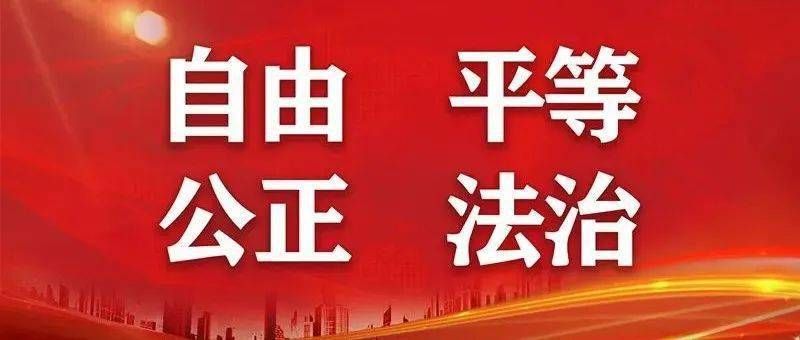 自由 平等
公正 法治